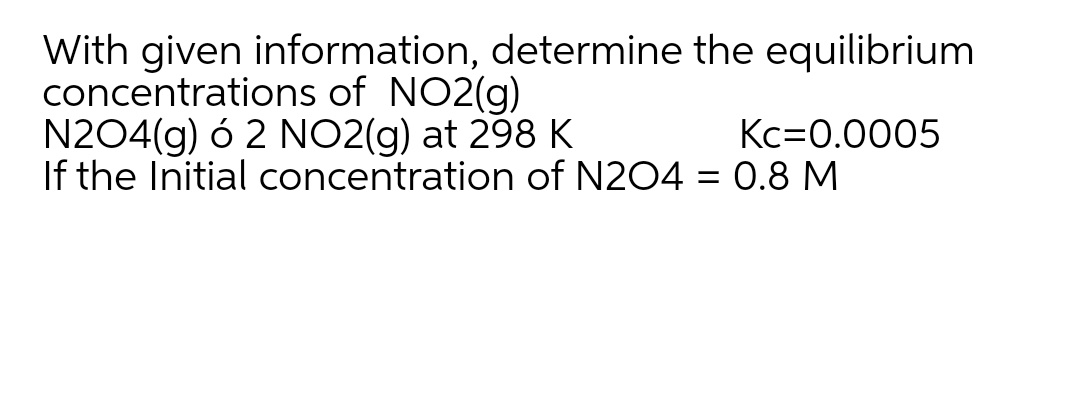 With given information, determine the equilibrium concentrations of NO2(g)
N2O4(g) ó 2 NO2(g) at 298 K Kc=0.0005
If the Initial concentration of N2O4 = 0.8 M